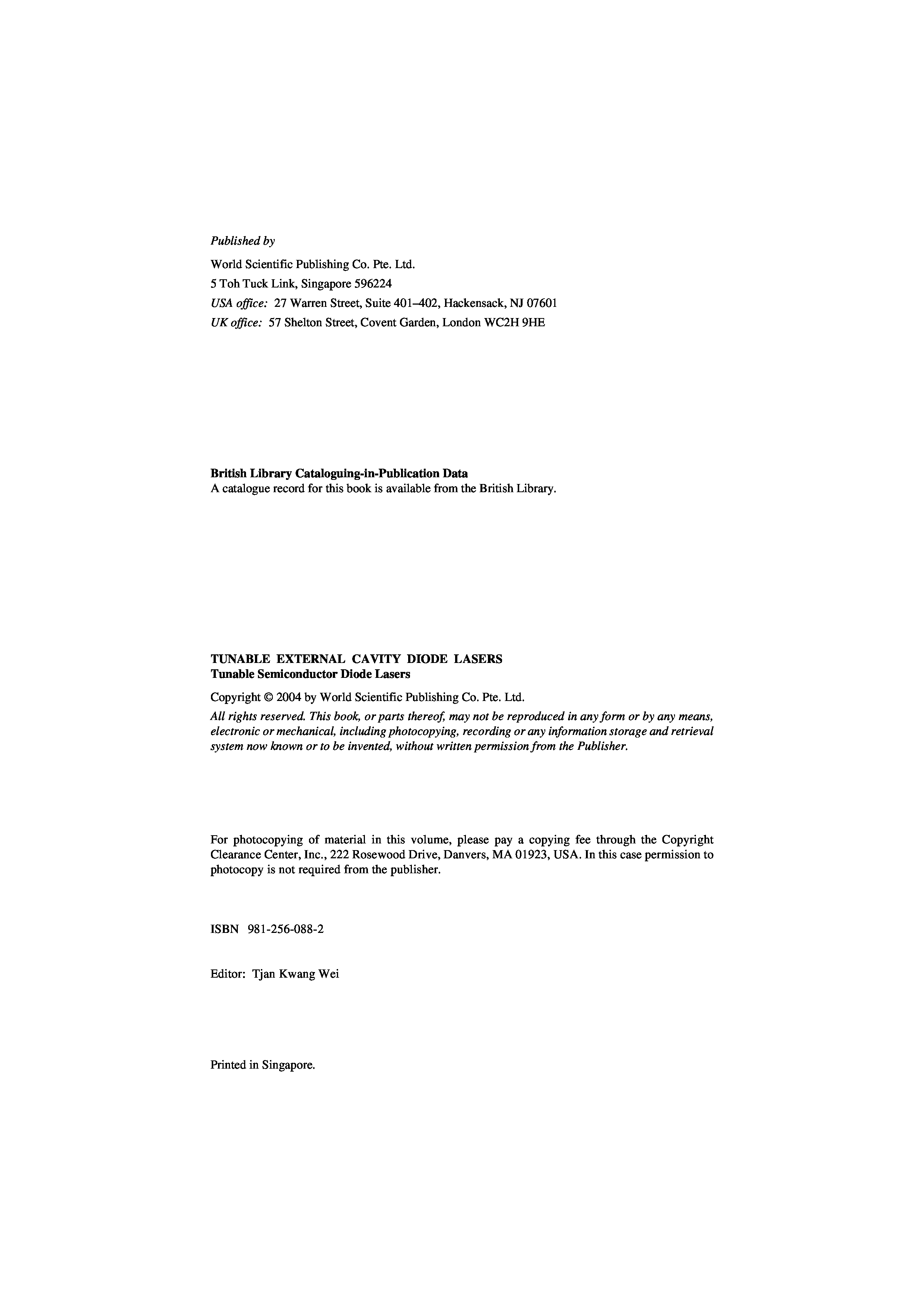 Published by

World Scientific Publishing Co. Pte. Ltd.
5 Toh Tuck Link, Singapore 596224
USA office: 27 Warren Street, Suite 401–402, Hackensack, NJ 07601
UK office: 57 Shelton Street, Covent Garden, London WC2H 9HE

British Library Cataloguing-in-Publication Data
A catalogue record for this book is available from the British Library.

TUNABLE EXTERNAL CAVITY DIODE LASERS
Tunable Semiconductor Diode Lasers

Copyright © 2004 by World Scientific Publishing Co. Pte. Ltd.

All rights reserved. This book, or parts thereof, may not be reproduced in any form or by any means, electronic or mechanical, including photocopying, recording or any information storage and retrieval system now known or to be invented, without written permission from the Publisher.

For photocopying of material in this volume, please pay a copying fee through the Copyright Clearance Center, Inc., 222 Rosewood Drive, Danvers, MA 01923, USA. In this case permission to photocopy is not required from the publisher.

ISBN 981-256-088-2

Editor: Tjan Kwang Wei

Printed in Singapore.